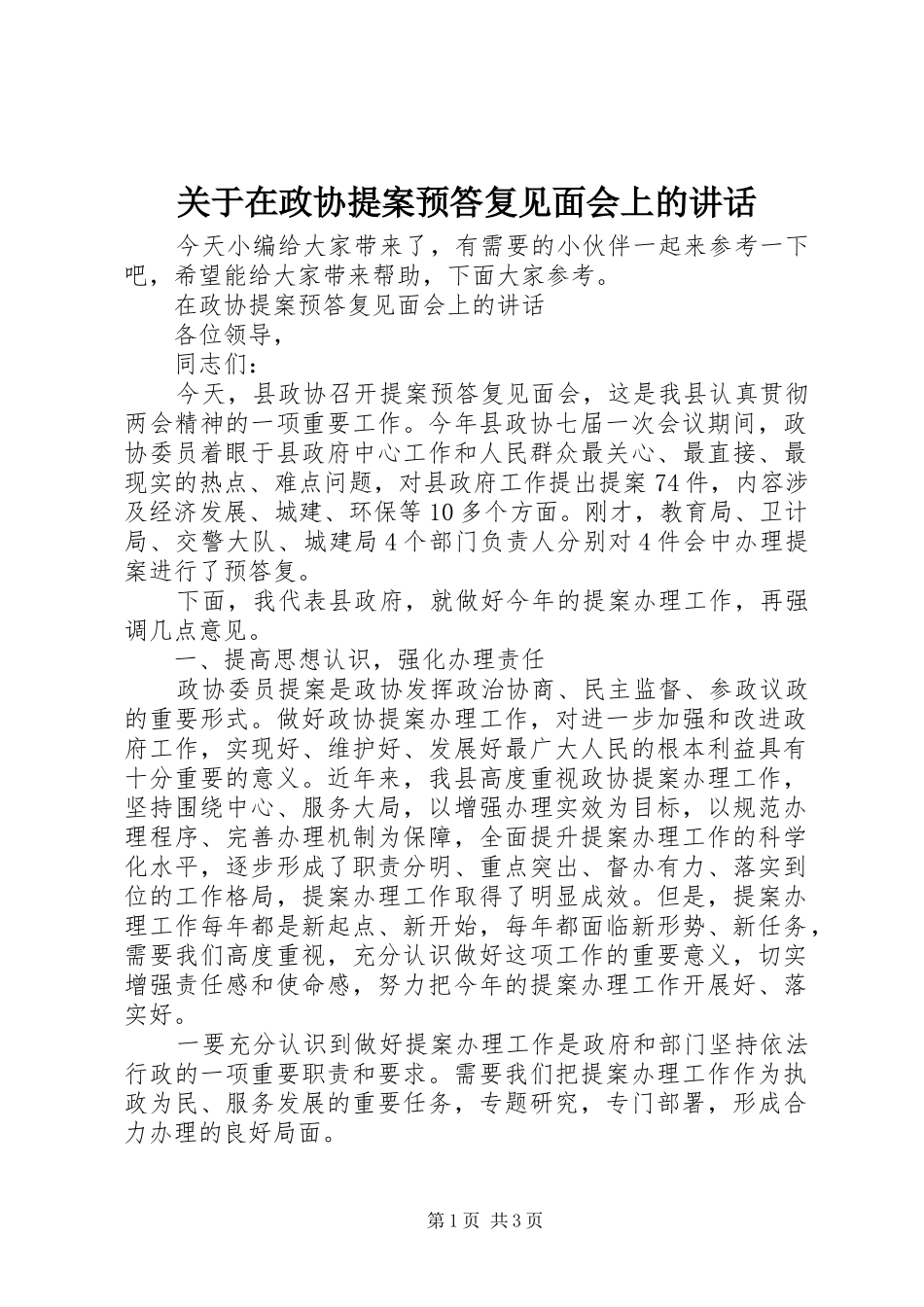 关于在政协提案预答复见面会上的讲话

今天小编给大家带来了，有需要的小伙伴一起来参考一下吧，希望能给大家带来帮助，下面大家参考。

在政协提案预答复见面会上的讲话

各位领导，

同志们：

今天，县政协召开提案预答复见面会，这是我县认真贯彻两会精神的一项重要工作。今年县政协七届一次会议期间，政协委员着眼于县政府中心工作和人民群众最关心、最直接、最现实的热点、难点问题，对县政府工作提出提案74件，内容涉及经济发展、城建、环保等10多个方面。刚才，教育局、卫计局、交警大队、城建局4个部门负责人分别对4件会中办理提案进行了预答复。

下面，我代表县政府，就做好今年的提案办理工作，再强调几点意见。

一、提高思想认识，强化办理责任

政协委员提案是政协发挥政治协商、民主监督、参政议政的重要形式。做好政协提案办理工作，对进一步加强和改进政府工作，实现好、维护好、发展好最广大人民的根本利益具有十分重要的意义。近年来，我县高度重视政协提案办理工作，坚持围绕中心、服务大局，以增强办理实效为目标，以规范办理程序、完善办理机制为保障，全面提升提案办理工作的科学化水平，逐步形成了职责分明、重点突出、督办有力、落实到位的工作格局，提案办理工作取得了明显成效。但是，提案办理工作每年都是新起点、新开始，每年都面临新形势、新任务，需要我们高度重视，充分认识做好这项工作的重要意义，切实增强责任感和使命感，努力把今年的提案办理工作开展好、落实好。

一要充分认识到做好提案办理工作是政府和部门坚持依法行政的一项重要职责和要求。需要我们把提案办理工作作为执政为民、服务发展的重要任务，专题研究，专门部署，形成合力办理的良好局面。

第1页 共3页